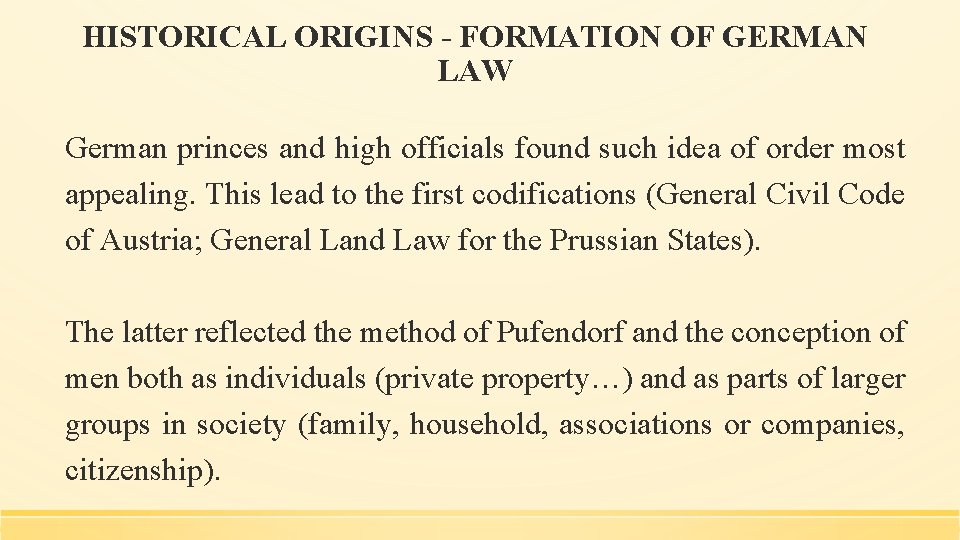 HISTORICAL ORIGINS - FORMATION OF GERMAN LAW

German princes and high officials found such idea of order most appealing. This lead to the first codifications (General Civil Code of Austria; General Land Law for the Prussian States).

The latter reflected the method of Pufendorf and the conception of men both as individuals (private property…) and as parts of larger groups in society (family, household, associations or companies, citizenship).